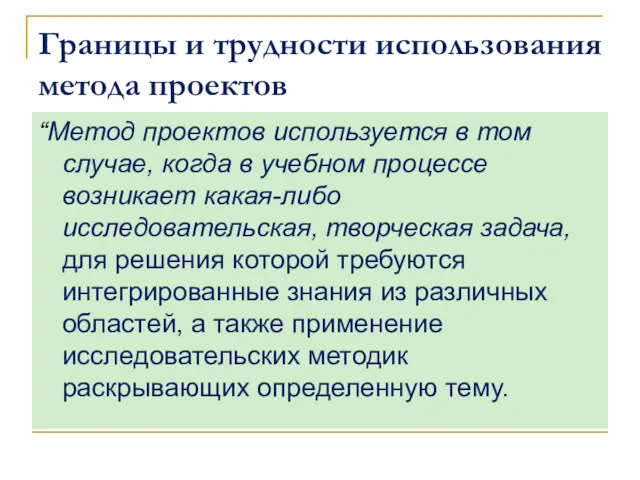 Границы и трудности использования метода проектов

“Метод проектов используется в том случае, когда в учебном процессе возникает какая-либо исследовательская, творческая задача, для решения которой требуются интегрированные знания из различных областей, а также применение исследовательских методик раскрывающих определенную тему.